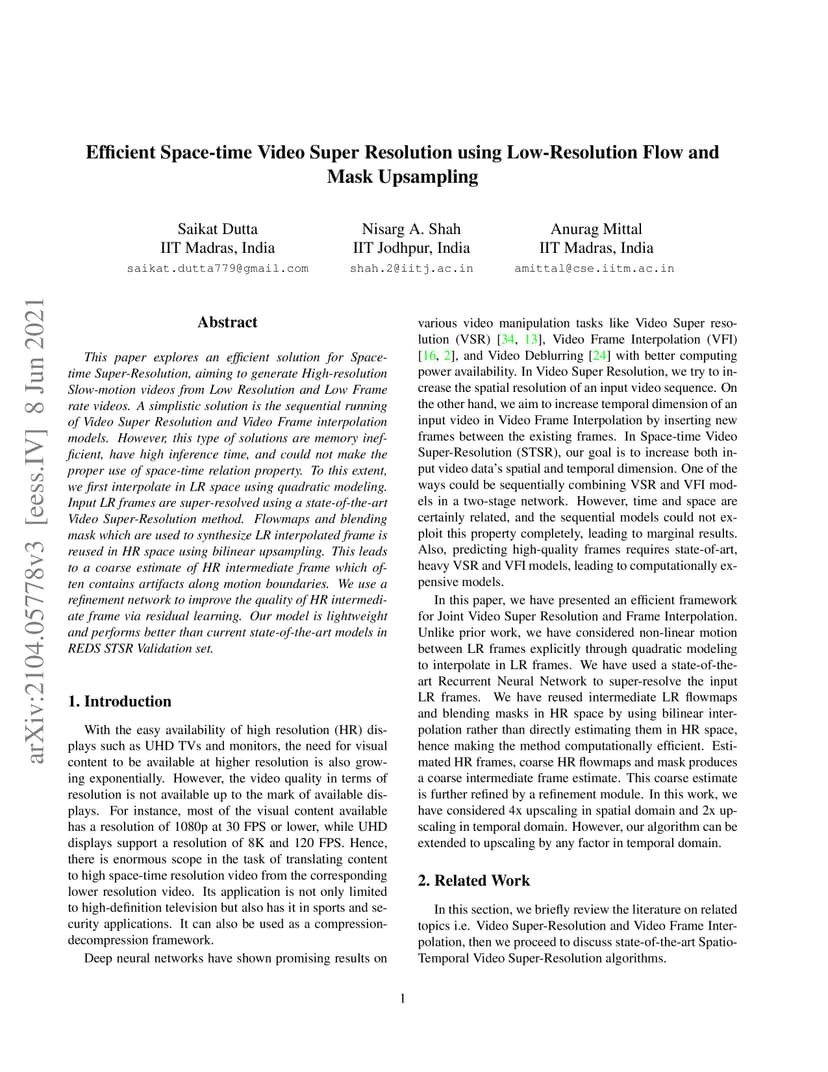 arXiv:2104.05778v3 [eess.IV] 8 Jun 2021

Efficient Space-time Video Super Resolution using Low-Resolution Flow and Mask Upsampling

Saikat Dutta
IIT Madras, India
saikat.dutta779@gmail.com

Nisarg A. Shah
IIT Jodhpur, India
shah.2@iitj.ac.in

Anurag Mittal
IIT Madras, India
amittal@cse.iitm.ac.in

Abstract

This paper explores an efficient solution for Space-time Super-Resolution, aiming to generate High-resolution Slow-motion videos from Low Resolution and Low Frame rate videos. A simplistic solution is the sequential running of Video Super Resolution and Video Frame interpolation models. However, this type of solutions are memory inefficient, have high inference time, and could not make the proper use of space-time relation property. To this extent, we first interpolate in LR space using quadratic modeling. Input LR frames are super-resolved using a state-of-the-art Video Super-Resolution method. Flowmaps and blending mask which are used to synthesize LR interpolated frame is reused in HR space using bilinear upsampling. This leads to a coarse estimate of HR intermediate frame which often contains artifacts along motion boundaries. We use a refinement network to improve the quality of HR intermediate frame via residual learning. Our model is lightweight and performs better than current state-of-the-art models in REDS STSR Validation set.

1. Introduction

With the easy availability of high resolution (HR) displays such as UHD TVs and monitors, the need for visual content to be available at higher resolution is also growing exponentially. However, the video quality in terms of resolution is not available up to the mark of available displays. For instance, most of the visual content available has a resolution of 1080p at 30 FPS or lower, while UHD displays support a resolution of 8K and 120 FPS. Hence, there is enormous scope in the task of translating content to high space-time resolution video from the corresponding lower resolution video. Its application is not only limited to high-definition television but also has it in sports and security applications. It can also be used as a compression-decompression framework.

Deep neural networks have shown promising results on various video manipulation tasks like Video Super resolution (VSR) [34, 13], Video Frame Interpolation (VFI) [16, 2], and Video Deblurring [24] with better computing power availability. In Video Super Resolution, we try to increase the spatial resolution of an input video sequence. On the other hand, we aim to increase temporal dimension of an input video in Video Frame Interpolation by inserting new frames between the existing frames. In Space-time Video Super-Resolution (STSR), our goal is to increase both input video data's spatial and temporal dimension. One of the ways could be sequentially combining VSR and VFI models in a two-stage network. However, time and space are certainly related, and the sequential models could not exploit this property completely, leading to marginal results. Also, predicting high-quality frames requires state-of-art, heavy VSR and VFI models, leading to computationally expensive models.

In this paper, we have presented an efficient framework for Joint Video Super Resolution and Frame Interpolation. Unlike prior work, we have considered non-linear motion between LR frames explicitly through quadratic modeling to interpolate in LR frames. We have used a state-of-the-art Recurrent Neural Network to super-resolve the input LR frames. We have reused intermediate LR flowmaps and blending masks in HR space by using bilinear interpolation rather than directly estimating them in HR space, hence making the method computationally efficient. Estimated HR frames, coarse HR flowmaps and mask produces a coarse intermediate frame estimate. This coarse estimate is further refined by a refinement module. In this work, we have considered 4x upscaling in spatial domain and 2x upscaling in temporal domain. However, our algorithm can be extended to upscaling by any factor in temporal domain.

2. Related Work

In this section, we briefly review the literature on related topics i.e. Video Super-Resolution and Video Frame Interpolation, then we proceed to discuss state-of-the-art Spatio-Temporal Video Super-Resolution algorithms.

1